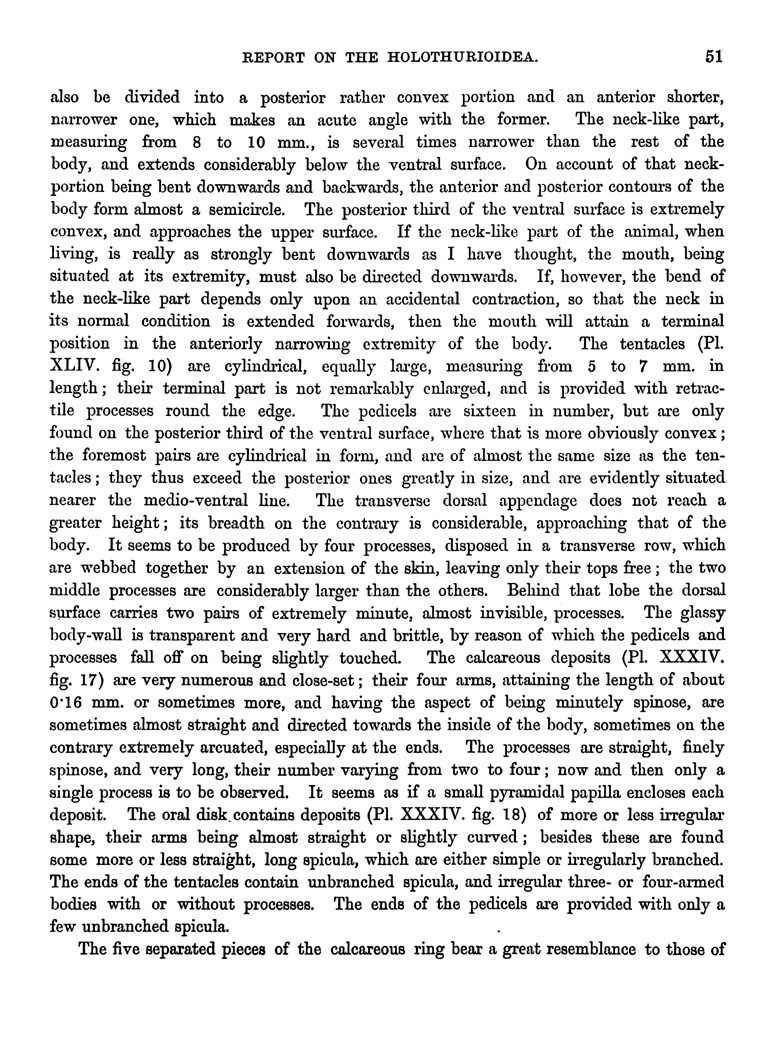 REPORT ON THE HOLOTHURIOIDEA. 51

also be divided into a posterior rather convex portion and an anterior shorter, narrower one, which makes an acute angle with the former. The neck-like part, measuring from 8 to 10 mm., is several times narrower than the rest of the body, and extends considerably below the ventral surface. On account of that neck-portion being bent downwards and backwards, the anterior and posterior contours of the body form almost a semicircle. The posterior third of the ventral surface is extremely convex, and approaches the upper surface. If the neck-like part of the animal, when living, is really as strongly bent downwards as I have thought, the mouth, being situated at its extremity, must also be directed downwards. If, however, the bend of the neck-like part depends only upon an accidental contraction, so that the neck in its normal condition is extended forwards, then the mouth will attain a terminal position in the anteriorly narrowing extremity of the body. The tentacles (Pl. XLIV. fig. 10) are cylindrical, equally large, measuring from 5 to 7 mm. in length; their terminal part is not remarkably enlarged, and is provided with retractile processes round the edge. The pedicels are sixteen in number, but are only found on the posterior third of the ventral surface, where that is more obviously convex; the foremost pairs are cylindrical in form, and are of almost the same size as the tentacles; they thus exceed the posterior ones greatly in size, and are evidently situated nearer the medio-ventral line. The transverse dorsal appendage does not reach a greater height; its breadth on the contrary is considerable, approaching that of the body. It seems to be produced by four processes, disposed in a transverse row, which are webbed together by an extension of the skin, leaving only their tops free; the two middle processes are considerably larger than the others. Behind that lobe the dorsal surface carries two pairs of extremely minute, almost invisible, processes. The glassy body-wall is transparent and very hard and brittle, by reason of which the pedicels and processes fall off on being slightly touched. The calcareous deposits (Pl. XXXIV. fig. 17) are very numerous and close-set; their four arms, attaining the length of about 0·16 mm. or sometimes more, and having the aspect of being minutely spinose, are sometimes almost straight and directed towards the inside of the body, sometimes on the contrary extremely arcuated, especially at the ends. The processes are straight, finely spinose, and very long, their number varying from two to four; now and then only a single process is to be observed. It seems as if a small pyramidal papilla encloses each deposit. The oral disk contains deposits (Pl. XXXIV. fig. 18) of more or less irregular shape, their arms being almost straight or slightly curved; besides these are found some more or less straight, long spicula, which are either simple or irregularly branched. The ends of the tentacles contain unbranched spicula, and irregular three- or four-armed bodies with or without processes. The ends of the pedicels are provided with only a few unbranched spicula.

The five separated pieces of the calcareous ring bear a great resemblance to those of